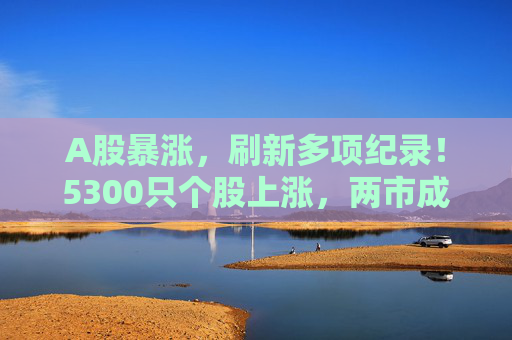 A股暴涨，刷新多项纪录！5300只个股上涨，两市成